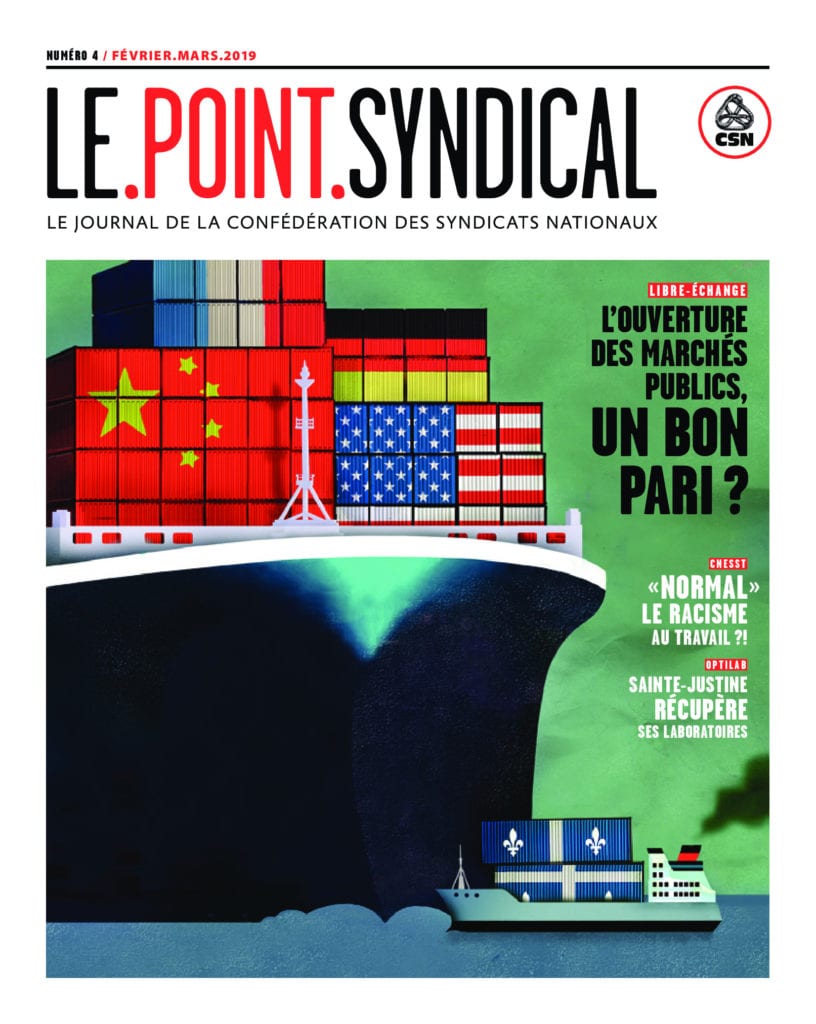 NUMÉRO 4 / FÉVRIER.MARS.2019

LE.POINT.SYNDICAL

CSN

LE JOURNAL DE LA CONFÉDÉRATION DES SYNDICATS NATIONAUX

LIBRE-ÉCHANGE

L'OUVERTURE DES MARCHÉS PUBLICS, UN BON PARI ?

CNESST

«NORMAL» LE RACISME AU TRAVAIL ?!

OPTILAB

SAINTE-JUSTINE RÉCUPÈRE SES LABORATOIRES